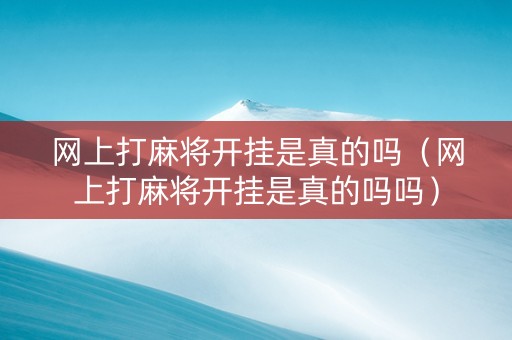 网上打麻将开挂是真的吗（网上打麻将开挂是真的吗吗）